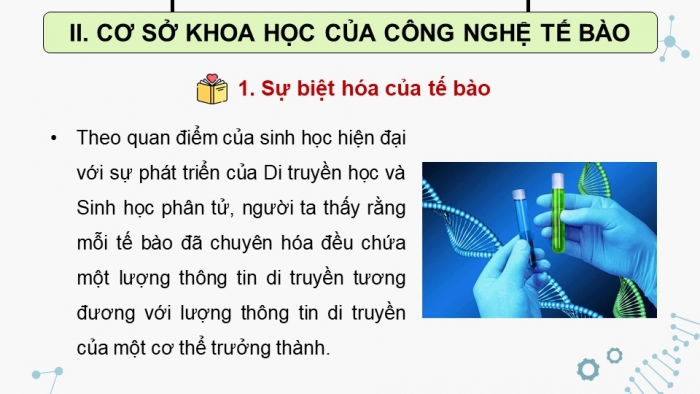 II. CƠ SỞ KHOA HỌC CỦA CÔNG NGHỆ TẾ BÀO

1. Sự biệt hóa của tế bào

• Theo quan điểm của sinh học hiện đại với sự phát triển của Di truyền học và Sinh học phân tử, người ta thấy rằng mỗi tế bào đã chuyên hóa đều chứa một lượng thông tin di truyền tương đương với lượng thông tin di truyền của một cơ thể trưởng thành.